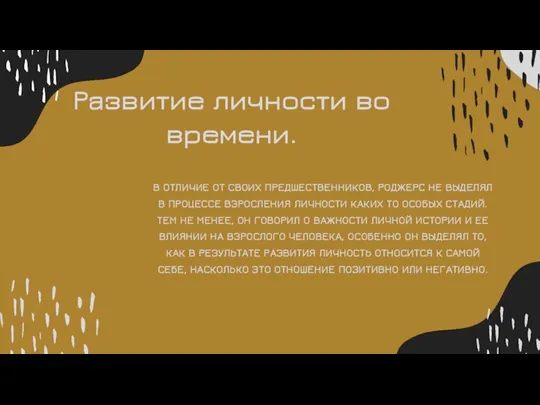 Развитие личности во времени.

В ОТЛИЧИЕ ОТ СВОИХ ПРЕДШЕСТВЕННИКОВ, РОДЖЕРС НЕ ВЫДЕЛЯЛ В ПРОЦЕССЕ ВЗРОСЛЕНИЯ ЛИЧНОСТИ КАКИХ ТО ОСОБЫХ СТАДИЙ. ТЕМ НЕ МЕНЕЕ, ОН ГОВОРИЛ О ВАЖНОСТИ ЛИЧНОЙ ИСТОРИИ И ЕЕ ВЛИЯНИИ НА ВЗРОСЛОГО ЧЕЛОВЕКА, ОСОБЕННО ОН ВЫДЕЛЯЛ ТО, КАК В РЕЗУЛЬТАТЕ РАЗВИТИЯ ЛИЧНОСТЬ ОТНОСИТСЯ К САМОЙ СЕБЕ, НАСКОЛЬКО ЭТО ОТНОШЕНИЕ ПОЗИТИВНО ИЛИ НЕГАТИВНО.